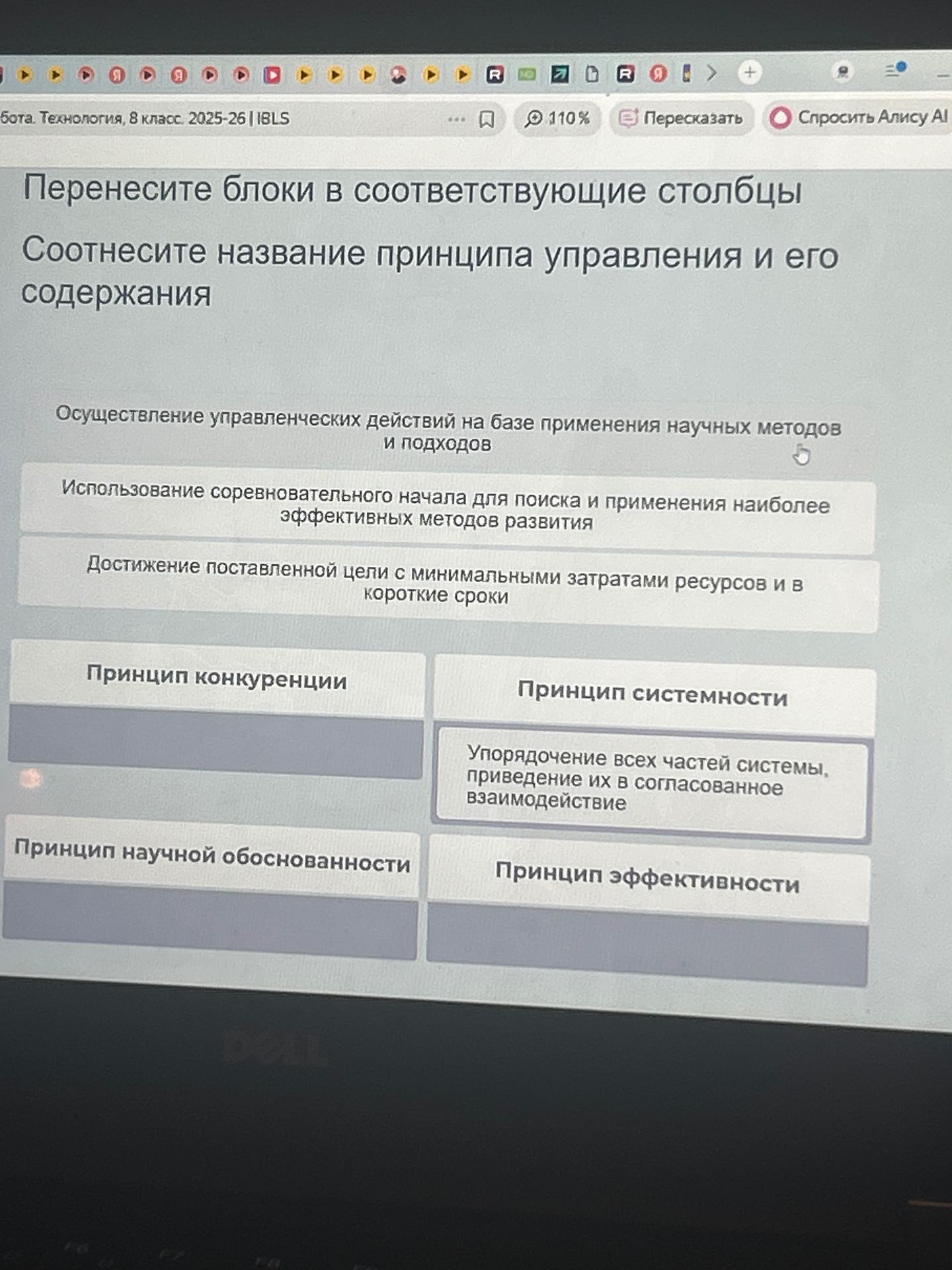 бота. Технология, 8 класс. 2025-26 | IBLS

110 %

Пересказать

Спросить Алису AI

Перенесите блоки в соответствующие столбцы

Соотнесите название принципа управления и его содержания

Осуществление управленческих действий на базе применения научных методов и подходов

Использование соревновательного начала для поиска и применения наиболее эффективных методов развития

Достижение поставленной цели с минимальными затратами ресурсов и в короткие сроки

Принцип конкуренции

Принцип системности

Упорядочение всех частей системы, приведение их в согласованное взаимодействие

Принцип научной обоснованности

Принцип эффективности

DELL